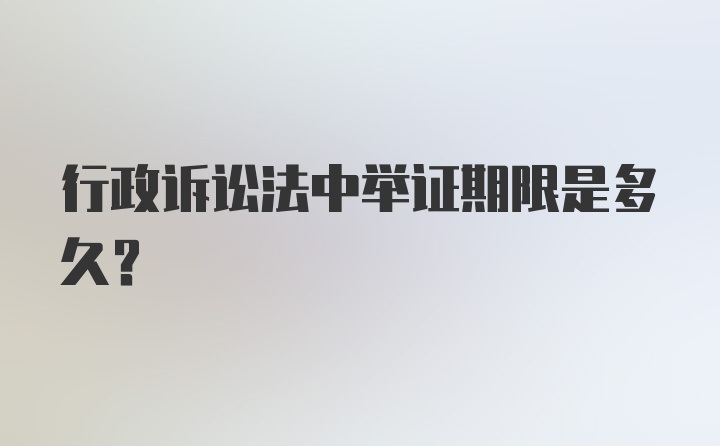 行政诉讼法中举证期限是多久？